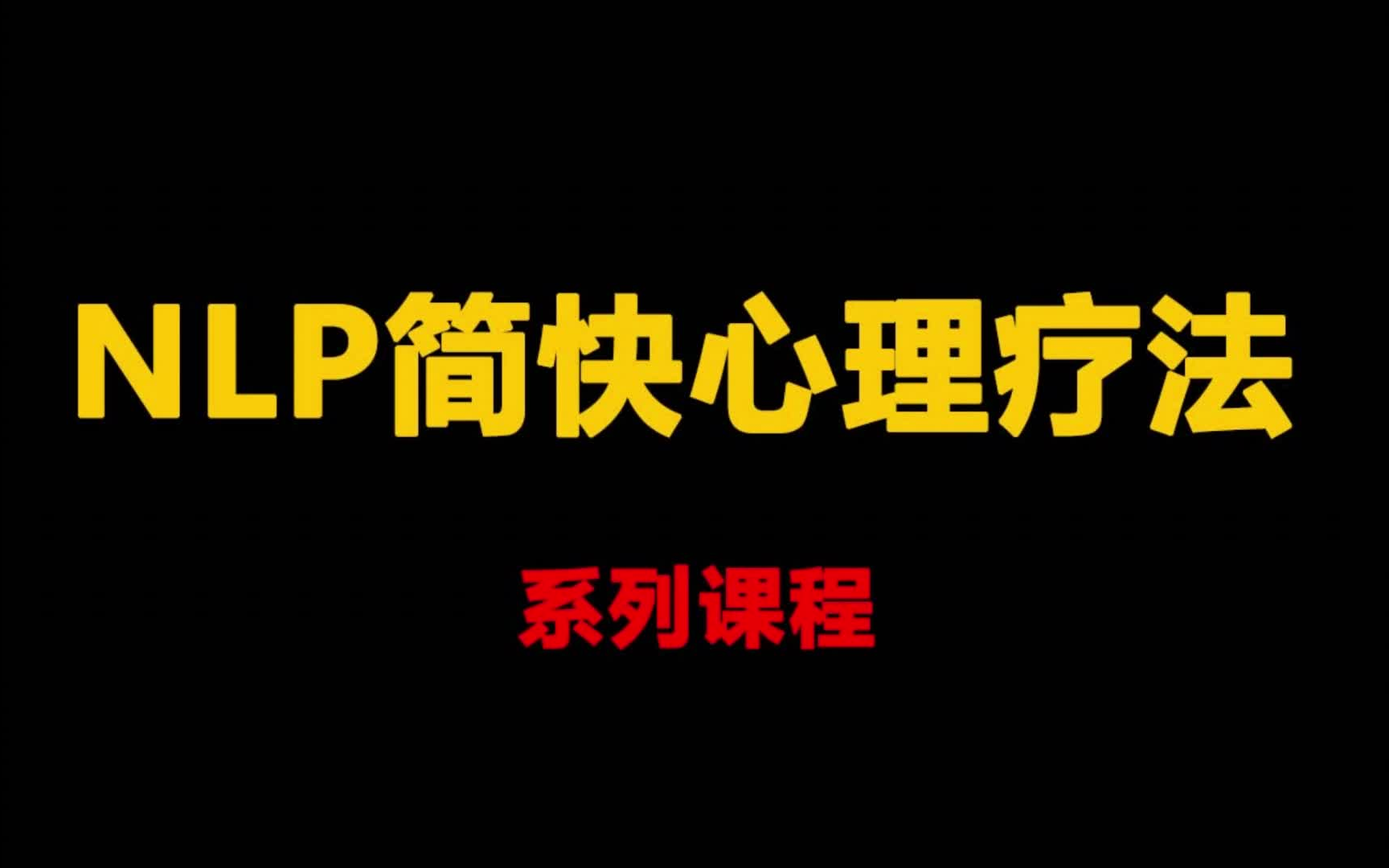 NLP简快心理疗法

系列课程